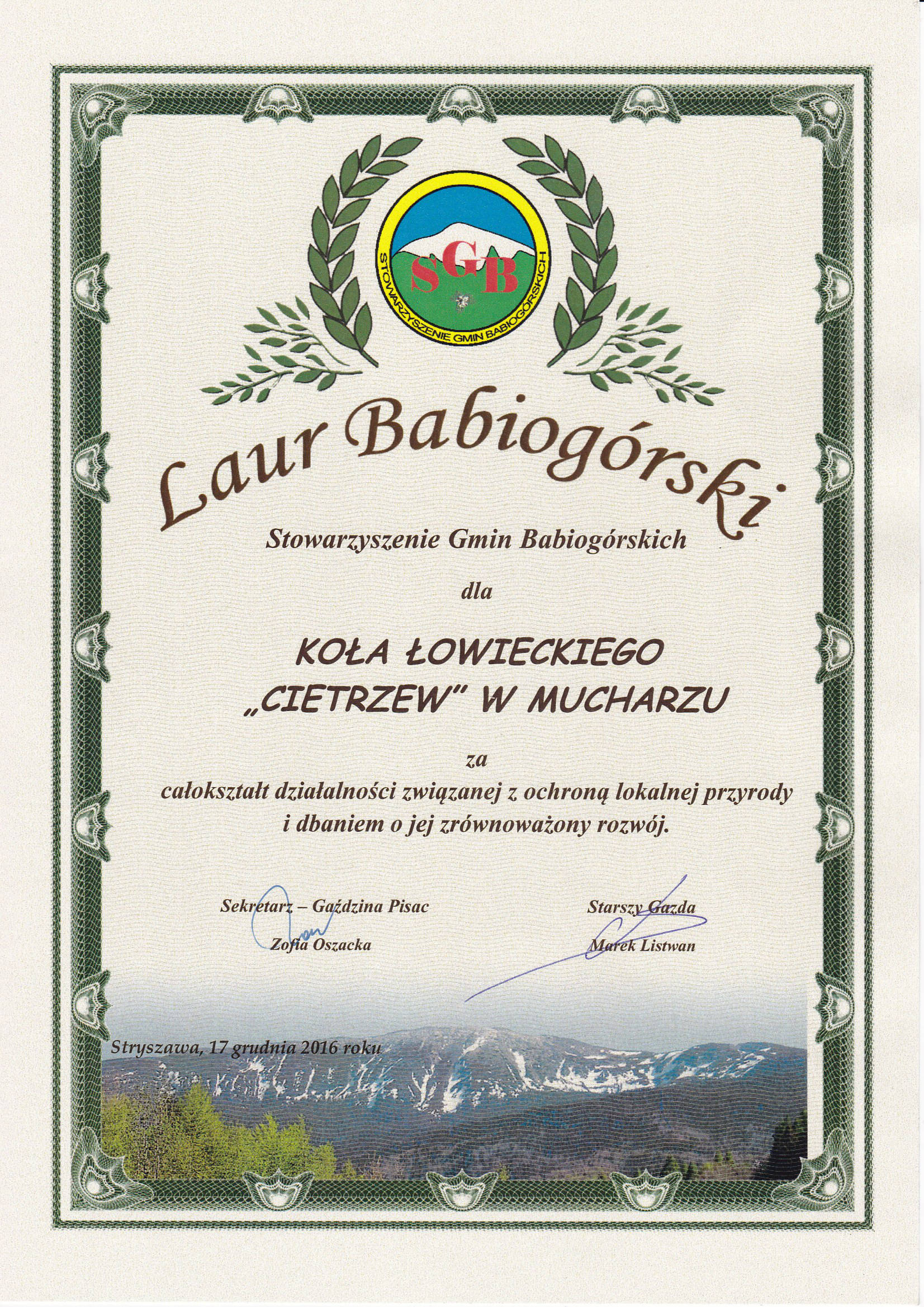 SGB
STOWARZYSZENIE GMIN BABIOGÓRSKICH

Laur Babiogórski

Stowarzyszenie Gmin Babiogórskich

dla

KOŁA ŁOWIECKIEGO
„CIETRZEW" W MUCHARZU

za
całokształt działalności związanej z ochroną lokalnej przyrody i dbaniem o jej zrównoważony rozwój.

Sekretarz – Gaździna Pisac
Zofia Oszacka

Starszy Gazda
Marek Listwan

Stryszawa, 17 grudnia 2016 roku